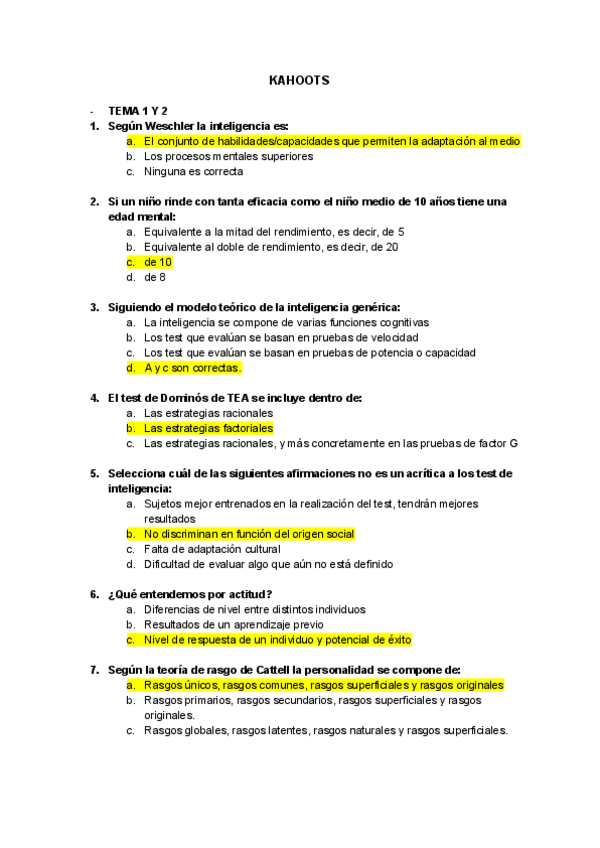 KAHOOTS

- TEMA 1 Y 2

1. Según Weschler la inteligencia es:
a. El conjunto de habilidades/capacidades que permiten la adaptación al medio
b. Los procesos mentales superiores
c. Ninguna es correcta

2. Si un niño rinde con tanta eficacia como el niño medio de 10 años tiene una edad mental:
a. Equivalente a la mitad del rendimiento, es decir, de 5
b. Equivalente al doble de rendimiento, es decir, de 20
c. de 10
d. de 8

3. Siguiendo el modelo teórico de la inteligencia genérica:
a. La inteligencia se compone de varias funciones cognitivas
b. Los test que evalúan se basan en pruebas de velocidad
c. Los test que evalúan se basan en pruebas de potencia o capacidad
d. A y c son correctas.

4. El test de Dominós de TEA se incluye dentro de:
a. Las estrategias racionales
b. Las estrategias factoriales
c. Las estrategias racionales, y más concretamente en las pruebas de factor G

5. Selecciona cuál de las siguientes afirmaciones no es un acrítica a los test de inteligencia:
a. Sujetos mejor entrenados en la realización del test, tendrán mejores resultados
b. No discriminan en función del origen social
c. Falta de adaptación cultural
d. Dificultad de evaluar algo que aún no está definido

6. ¿Qué entendemos por actitud?
a. Diferencias de nivel entre distintos individuos
b. Resultados de un aprendizaje previo
c. Nivel de respuesta de un individuo y potencial de éxito

7. Según la teoría de rasgo de Cattell la personalidad se compone de:
a. Rasgos únicos, rasgos comunes, rasgos superficiales y rasgos originales
b. Rasgos primarios, rasgos secundarios, rasgos superficiales y rasgos originales.
c. Rasgos globales, rasgos latentes, rasgos naturales y rasgos superficiales.